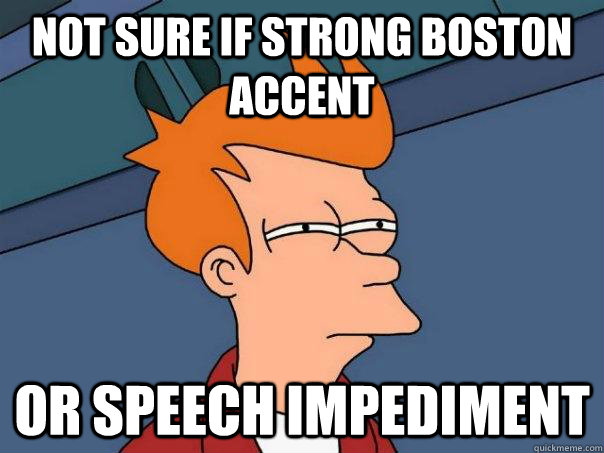 NOT SURE IF STRONG BOSTON ACCENT

OR SPEECH IMPEDIMENT

quickmeme.com